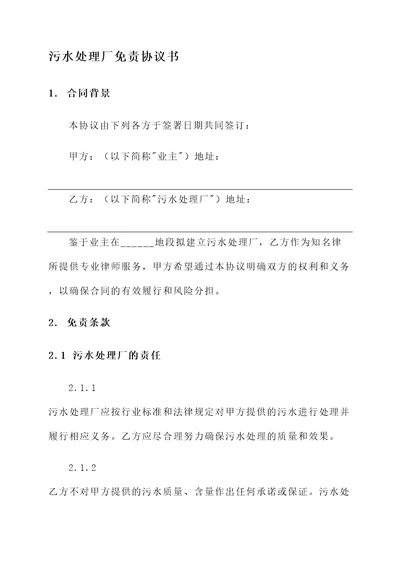 污水处理厂免责协议书

1. 合同背景

本协议由下列各方于签署日期共同签订：

甲方：（以下简称"业主"）地址：

乙方：（以下简称"污水处理厂"）地址：

鉴于业主在______地段拟建立污水处理厂，乙方作为知名律所提供专业律师服务，甲方希望通过本协议明确双方的权利和义务，以确保合同的有效履行和风险分担。

2. 免责条款

2.1 污水处理厂的责任

2.1.1

污水处理厂应按行业标准和法律规定对甲方提供的污水进行处理并履行相应义务。乙方应尽合理努力确保污水处理的质量和效果。

2.1.2

乙方不对甲方提供的污水质量、含量作出任何承诺或保证。污水处